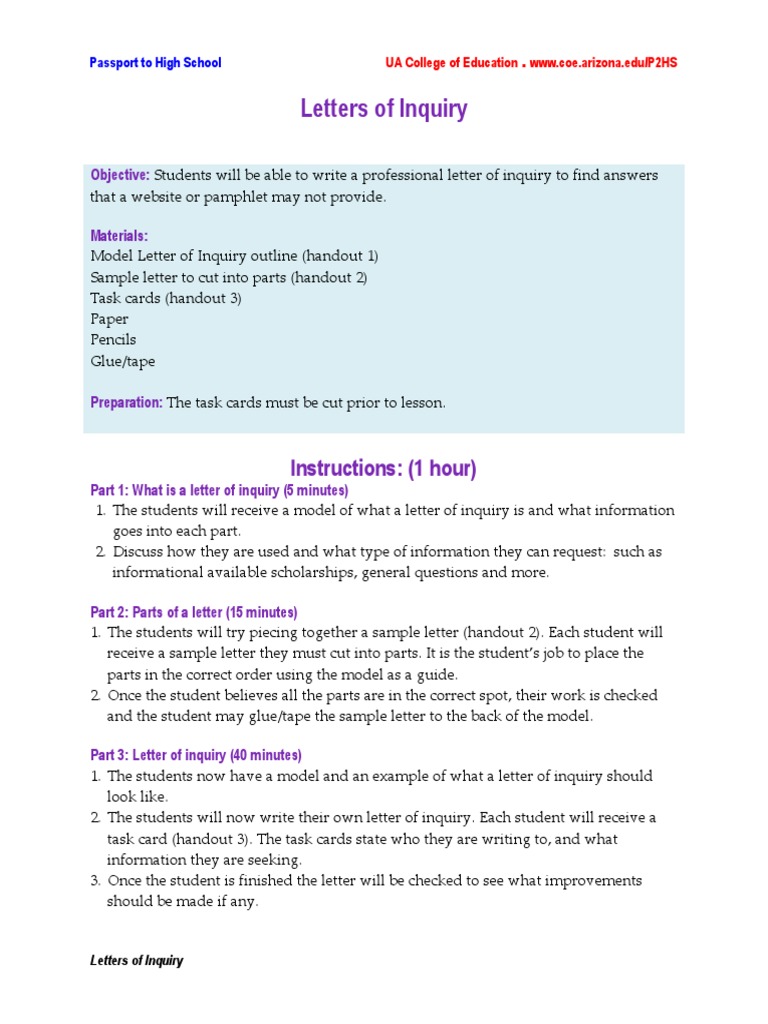 Passport to High School

UA College of Education . www.coe.arizona.edu/P2HS

Letters of Inquiry

Objective: Students will be able to write a professional letter of inquiry to find answers that a website or pamphlet may not provide.

Materials:
Model Letter of Inquiry outline (handout 1)
Sample letter to cut into parts (handout 2)
Task cards (handout 3)
Paper
Pencils
Glue/tape

Preparation: The task cards must be cut prior to lesson.

Instructions: (1 hour)

Part 1: What is a letter of inquiry (5 minutes)
1. The students will receive a model of what a letter of inquiry is and what information goes into each part.
2. Discuss how they are used and what type of information they can request: such as informational available scholarships, general questions and more.

Part 2: Parts of a letter (15 minutes)
1. The students will try piecing together a sample letter (handout 2). Each student will receive a sample letter they must cut into parts. It is the student's job to place the parts in the correct order using the model as a guide.
2. Once the student believes all the parts are in the correct spot, their work is checked and the student may glue/tape the sample letter to the back of the model.

Part 3: Letter of inquiry (40 minutes)
1. The students now have a model and an example of what a letter of inquiry should look like.
2. The students will now write their own letter of inquiry. Each student will receive a task card (handout 3). The task cards state who they are writing to, and what information they are seeking.
3. Once the student is finished the letter will be checked to see what improvements should be made if any.

Letters of Inquiry